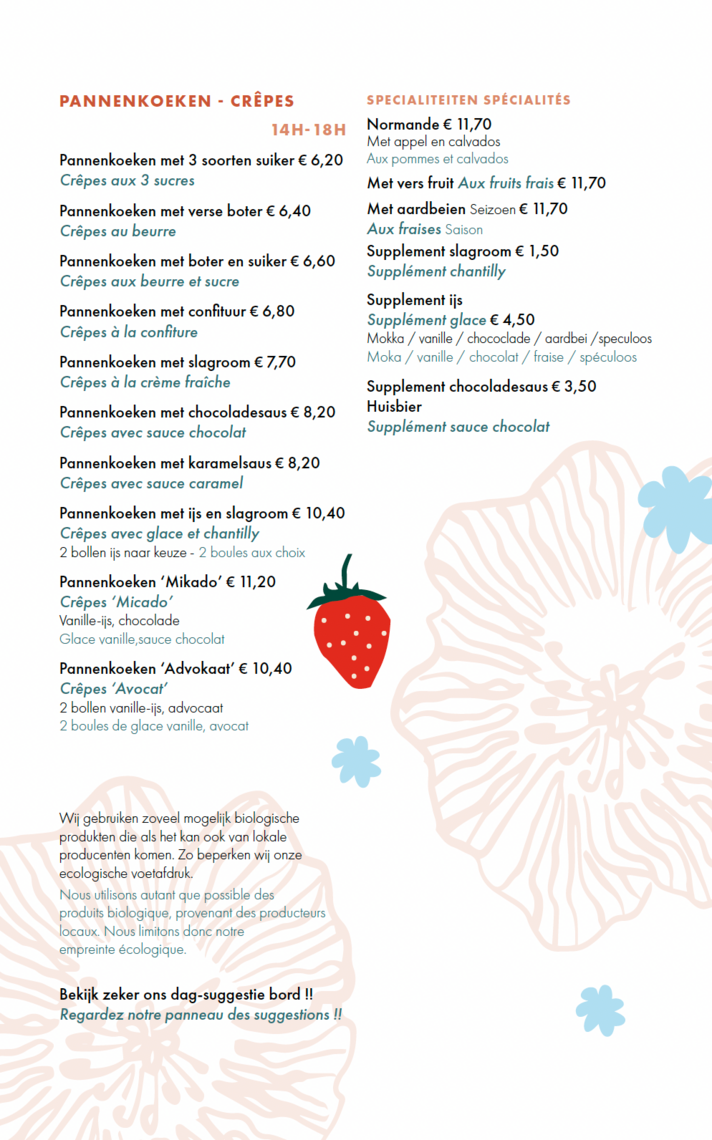 PANNENKOEKEN - CRÊPES

14H-18H

Pannenkoeken met 3 soorten suiker € 6,20
Crêpes aux 3 sucres

Pannenkoeken met verse boter € 6,40
Crêpes au beurre

Pannenkoeken met boter en suiker € 6,60
Crêpes aux beurre et sucre

Pannenkoeken met confituur € 6,80
Crêpes à la confiture

Pannenkoeken met slagroom € 7,70
Crêpes à la crème fraîche

Pannenkoeken met chocoladesaus € 8,20
Crêpes avec sauce chocolat

Pannenkoeken met karamelsaus € 8,20
Crêpes avec sauce caramel

Pannenkoeken met ijs en slagroom € 10,40
Crêpes avec glace et chantilly
2 bollen ijs naar keuze - 2 boules aux choix

Pannenkoeken 'Mikado' € 11,20
Crêpes 'Micado'
Vanille-ijs, chocolade
Glace vanille,sauce chocolat

Pannenkoeken 'Advokaat' € 10,40
Crêpes 'Avocat'
2 bollen vanille-ijs, advocaat
2 boules de glace vanille, avocat

Wij gebruiken zoveel mogelijk biologische produkten die als het kan ook van lokale producenten komen. Zo beperken wij onze ecologische voetafdruk.

Nous utilisons autant que possible des produits biologique, provenant des producteurs locaux. Nous limitons donc notre empreinte écologique.

Bekijk zeker ons dag-suggestie bord !!
Regardez notre panneau des suggestions !!

SPECIALITEITEN SPÉCIALITÉS

Normande € 11,70
Met appel en calvados
Aux pommes et calvados

Met vers fruit Aux fruits frais € 11,70

Met aardbeien Seizoen € 11,70
Aux fraises Saison

Supplement slagroom € 1,50
Supplément chantilly

Supplement ijs
Supplément glace € 4,50
Mokka / vanille / chococlade / aardbei /speculoos
Moka / vanille / chocolat / fraise / spéculoos

Supplement chocoladesaus € 3,50
Huisbier
Supplément sauce chocolat